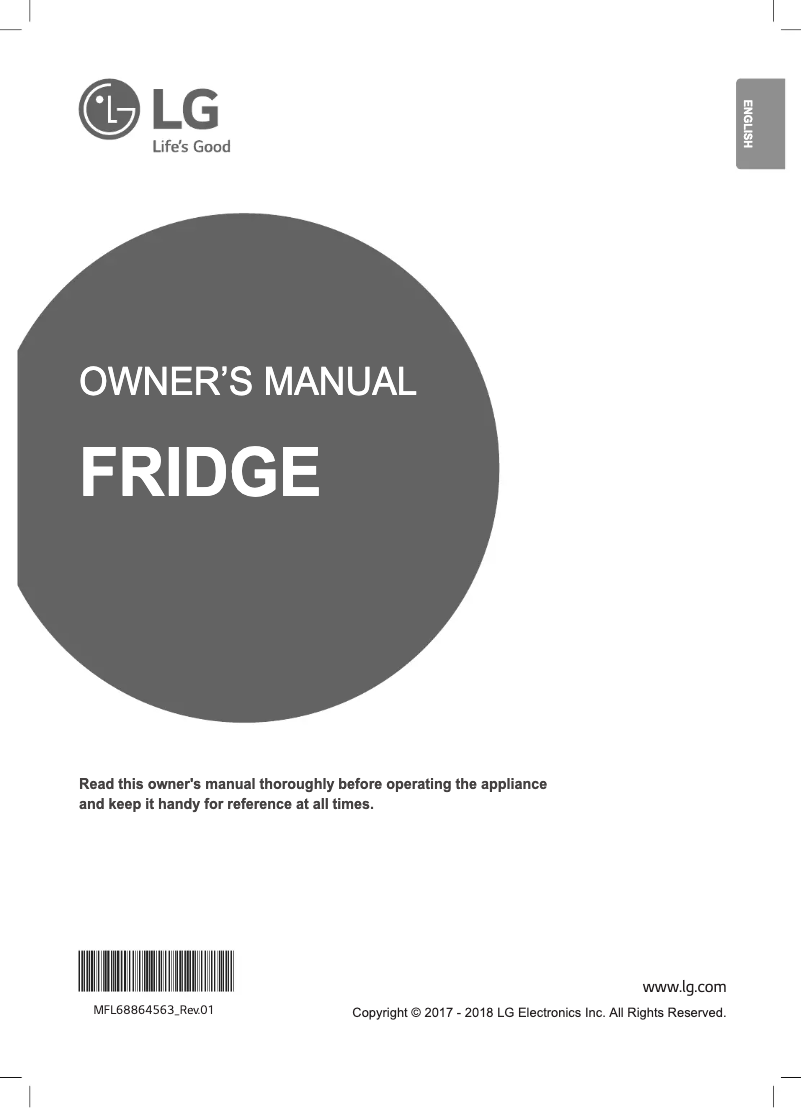 LG
Life's Good

ENGLISH

OWNER'S MANUAL

FRIDGE

Read this owner's manual thoroughly before operating the appliance and keep it handy for reference at all times.

MFL68864563_Rev.01

www.lg.com

Copyright © 2017 - 2018 LG Electronics Inc. All Rights Reserved.